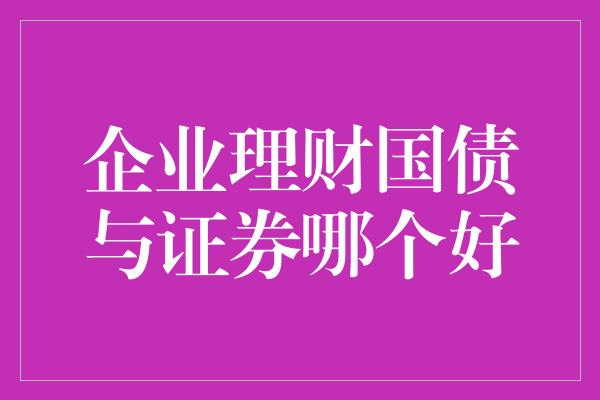 企业理财国债与证券哪个好